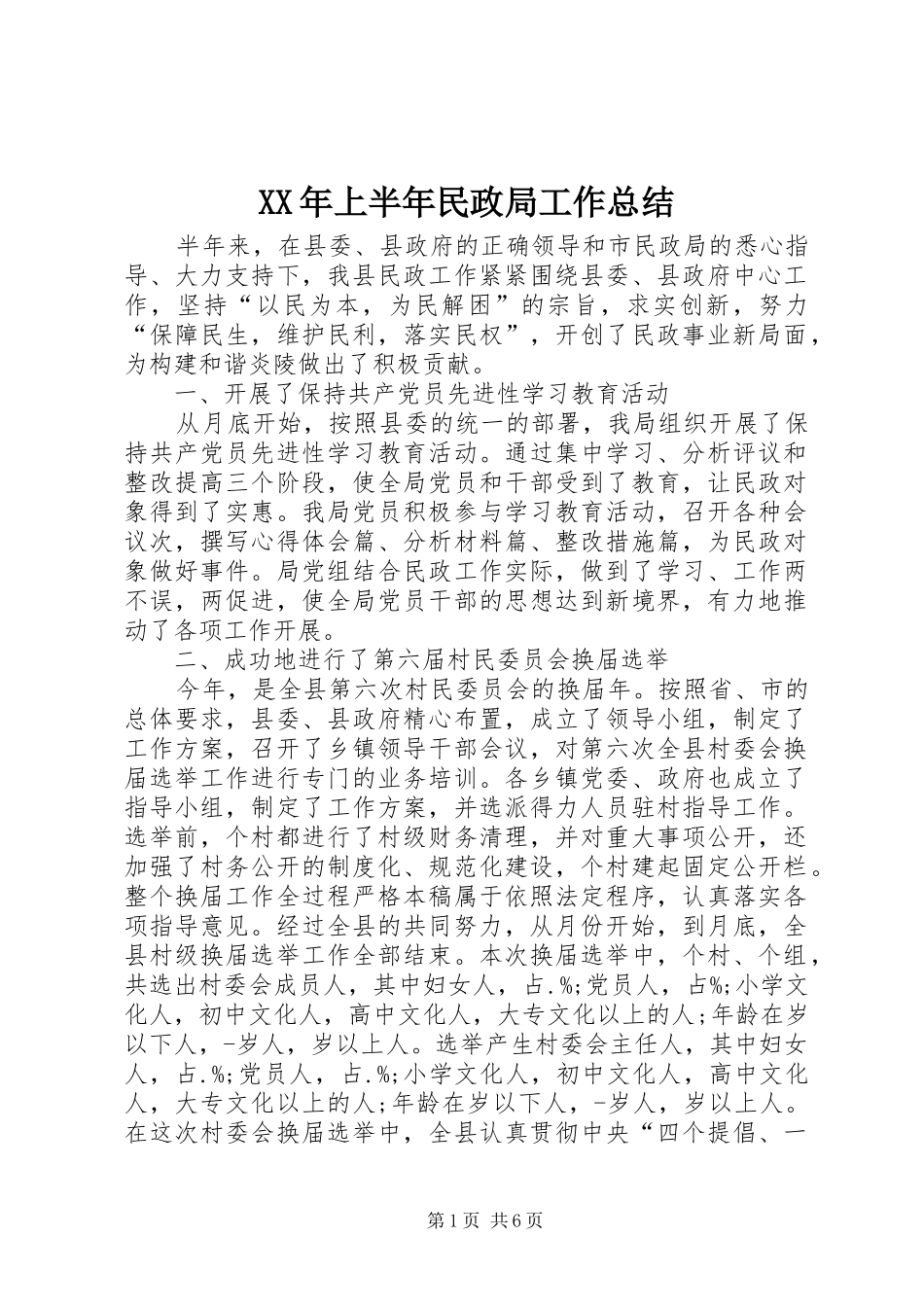 XX年上半年民政局工作总结

半年来，在县委、县政府的正确领导和市民政局的悉心指导、大力支持下，我县民政工作紧紧围绕县委、县政府中心工作，坚持“以民为本，为民解困”的宗旨，求实创新，努力“保障民生，维护民利，落实民权”，开创了民政事业新局面，为构建和谐炎陵做出了积极贡献。

一、开展了保持共产党员先进性学习教育活动

从月底开始，按照县委的统一的部署，我局组织开展了保持共产党员先进性学习教育活动。通过集中学习、分析评议和整改提高三个阶段，使全局党员和干部受到了教育，让民政对象得到了实惠。我局党员积极参与学习教育活动，召开各种会议次，撰写心得体会篇、分析材料篇、整改措施篇，为民政对象做好事件。局党组结合民政工作实际，做到了学习、工作两不误，两促进，使全局党员干部的思想达到新境界，有力地推动了各项工作开展。

二、成功地进行了第六届村民委员会换届选举

今年，是全县第六次村民委员会的换届年。按照省、市的总体要求，县委、县政府精心布置，成立了领导小组，制定了工作方案，召开了乡镇领导干部会议，对第六次全县村委会换届选举工作进行专门的业务培训。各乡镇党委、政府也成立了指导小组，制定了工作方案，并选派得力人员驻村指导工作。选举前，个村都进行了村级财务清理，并对重大事项公开，还加强了村务公开的制度化、规范化建设，个村建起固定公开栏。整个换届工作全过程严格本稿属于依照法定程序，认真落实各项指导意见。经过全县的共同努力，从月份开始，到月底，全县村级换届选举工作全部结束。本次换届选举中，个村、个组，共选出村委会成员人，其中妇女人，占.%;党员人，占%;小学文化人，初中文化人，高中文化人，大专文化以上的人;年龄在岁以下人，-岁人，岁以上人。选举产生村委会主任人，其中妇女人，占.%;党员人，占.%;小学文化人，初中文化人，高中文化人，大专文化以上的人;年龄在岁以下人，-岁人，岁以上人。在这次村委会换届选举中，全县认真贯彻中央“四个提倡、一

第1页 共6页